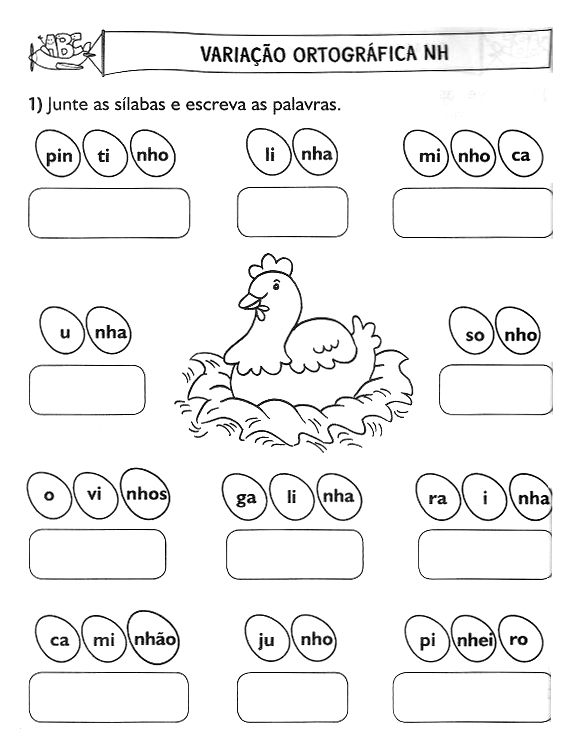 ABC

VARIAÇÃO ORTOGRÁFICA NH

1) Junte as sílabas e escreva as palavras.

pin ti nho

li nha

mi nho ca

u nha

so nho

o vi nhos

ga li nha

ra i nha

ca mi nhão

ju nho

pi nhei ro